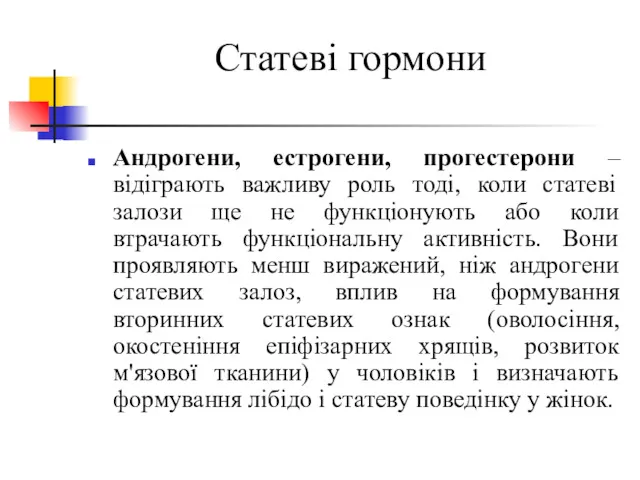 Статеві гормони

Андрогени, естрогени, прогестерони – відіграють важливу роль тоді, коли статеві залози ще не функціонують або коли втрачають функціональну активність. Вони проявляють менш виражений, ніж андрогени статевих залоз, вплив на формування вторинних статевих ознак (оволосіння, окостеніння епіфізарних хрящів, розвиток м'язової тканини) у чоловіків і визначають формування лібідо і статеву поведінку у жінок.